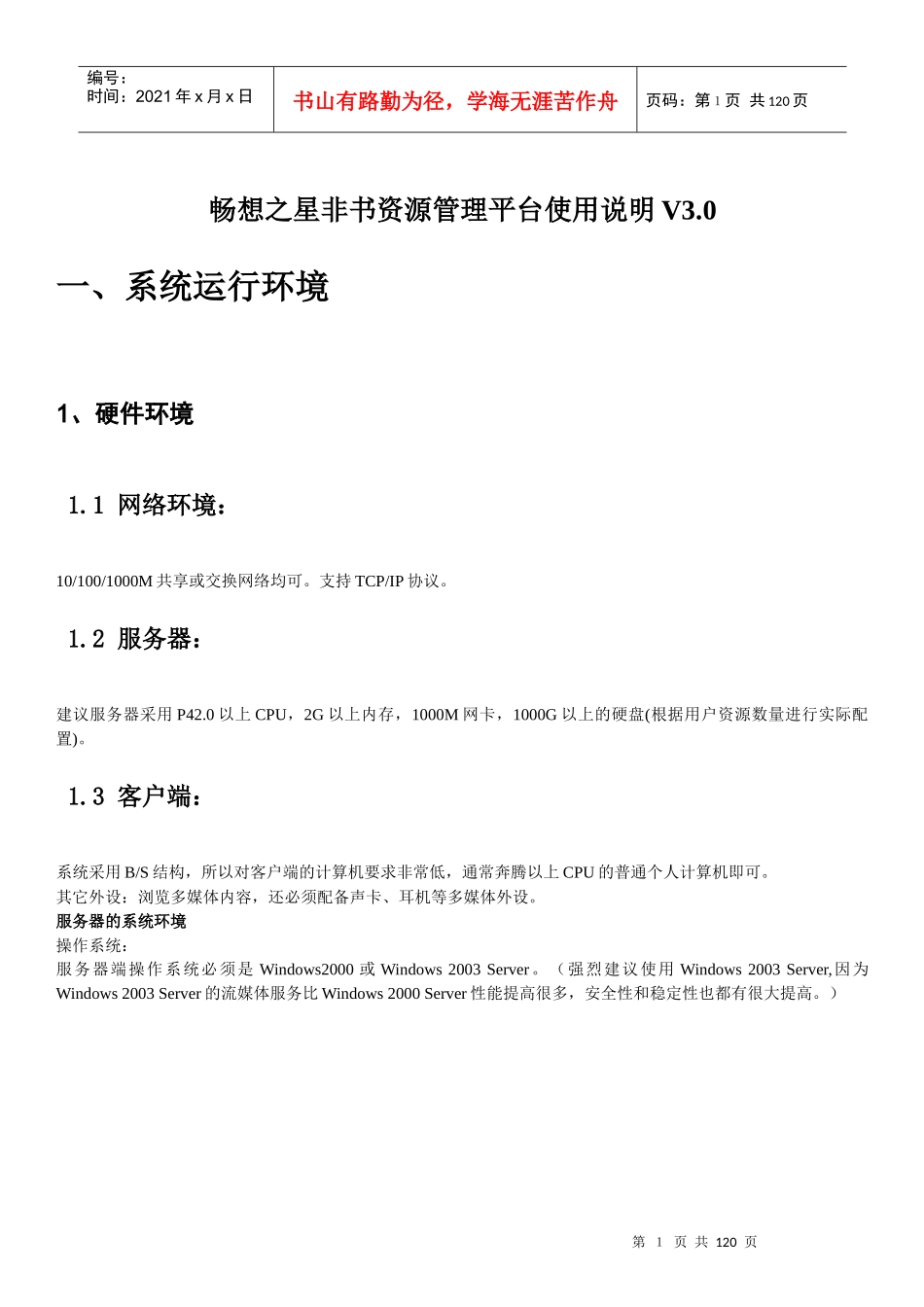 编号：
时间：2021 年 x 月 x 日

书山有路勤为径，学海无涯苦作舟

页码：第 1 页 共 120 页

畅想之星非书资源管理平台使用说明 V3.0

一、系统运行环境

1、硬件环境

1.1 网络环境：

10/100/1000M 共享或交换网络均可。支持 TCP/IP 协议。

1.2 服务器：

建议服务器采用 P42.0 以上 CPU，2G 以上内存，1000M 网卡，1000G 以上的硬盘(根据用户资源数量进行实际配置)。

1.3 客户端：

系统采用 B/S 结构，所以对客户端的计算机要求非常低，通常奔腾以上 CPU 的普通个人计算机即可。
其它外设：浏览多媒体内容，还必须配备声卡、耳机等多媒体外设。
服务器的系统环境
操作系统：
服务器端操作系统必须是 Windows2000 或 Windows 2003 Server。（强烈建议使用 Windows 2003 Server,因为 Windows 2003 Server 的流媒体服务比 Windows 2000 Server 性能提高很多，安全性和稳定性也都有很大提高。）

第 1 页 共 120 页